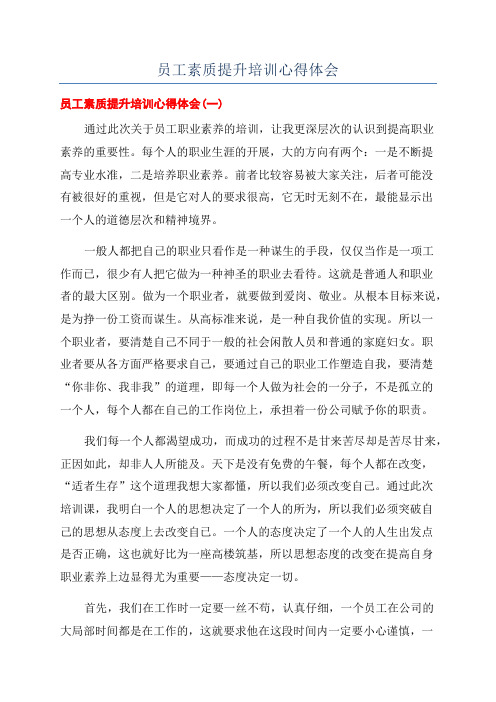 员工素质提升培训心得体会

员工素质提升培训心得体会(一)

通过此次关于员工职业素养的培训，让我更深层次的认识到提高职业素养的重要性。每个人的职业生涯的开展，大的方向有两个：一是不断提高专业水准，二是培养职业素养。前者比较容易被大家关注，后者可能没有被很好的重视，但是它对人的要求很高，它无时无刻不在，最能显示出一个人的道德层次和精神境界。

一般人都把自己的职业只看作是一种谋生的手段，仅仅当作是一项工作而已，很少有人把它做为一种神圣的职业去看待。这就是普通人和职业者的最大区别。做为一个职业者，就要做到爱岗、敬业。从根本目标来说，是为挣一份工资而谋生。从高标准来说，是一种自我价值的实现。所以一个职业者，要清楚自己不同于一般的社会闲散人员和普通的家庭妇女。职业者要从各方面严格要求自己，要通过自己的职业工作塑造自我，要清楚“你非你、我非我”的道理，即每一个人做为社会的一分子，不是孤立的一个人，每个人都在自己的工作岗位上，承担着一份公司赋予你的职责。

我们每一个人都渴望成功，而成功的过程不是甘来苦尽却是苦尽甘来，正因如此，却非人人所能及。天下是没有免费的午餐，每个人都在改变，“适者生存”这个道理我想大家都懂，所以我们必须改变自己。通过此次培训课，我明白一个人的思想决定了一个人的所为，所以我们必须突破自己的思想从态度上去改变自己。一个人的态度决定了一个人的人生出发点是否正确，这也就好比为一座高楼筑基，所以思想态度的改变在提高自身职业素养上边显得尤为重要——态度决定一切。

首先，我们在工作时一定要一丝不苟，认真仔细，一个员工在公司的大局部时间都是在工作的，这就要求他在这段时间内一定要小心谨慎，一